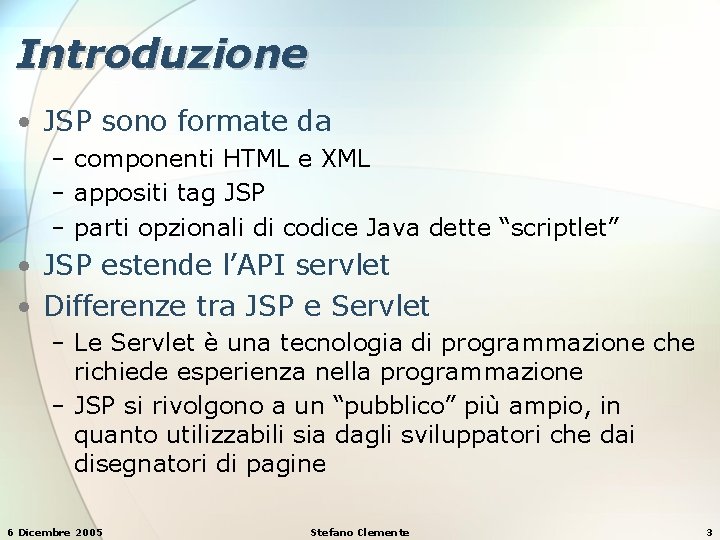 Introduzione

• JSP sono formate da
  – componenti HTML e XML
  – appositi tag JSP
  – parti opzionali di codice Java dette “scriptlet”
• JSP estende l’API servlet
• Differenze tra JSP e Servlet
  – Le Servlet è una tecnologia di programmazione che richiede esperienza nella programmazione
  – JSP si rivolgono a un “pubblico” più ampio, in quanto utilizzabili sia dagli sviluppatori che dai disegnatori di pagine

6 Dicembre 2005    Stefano Clemente    3